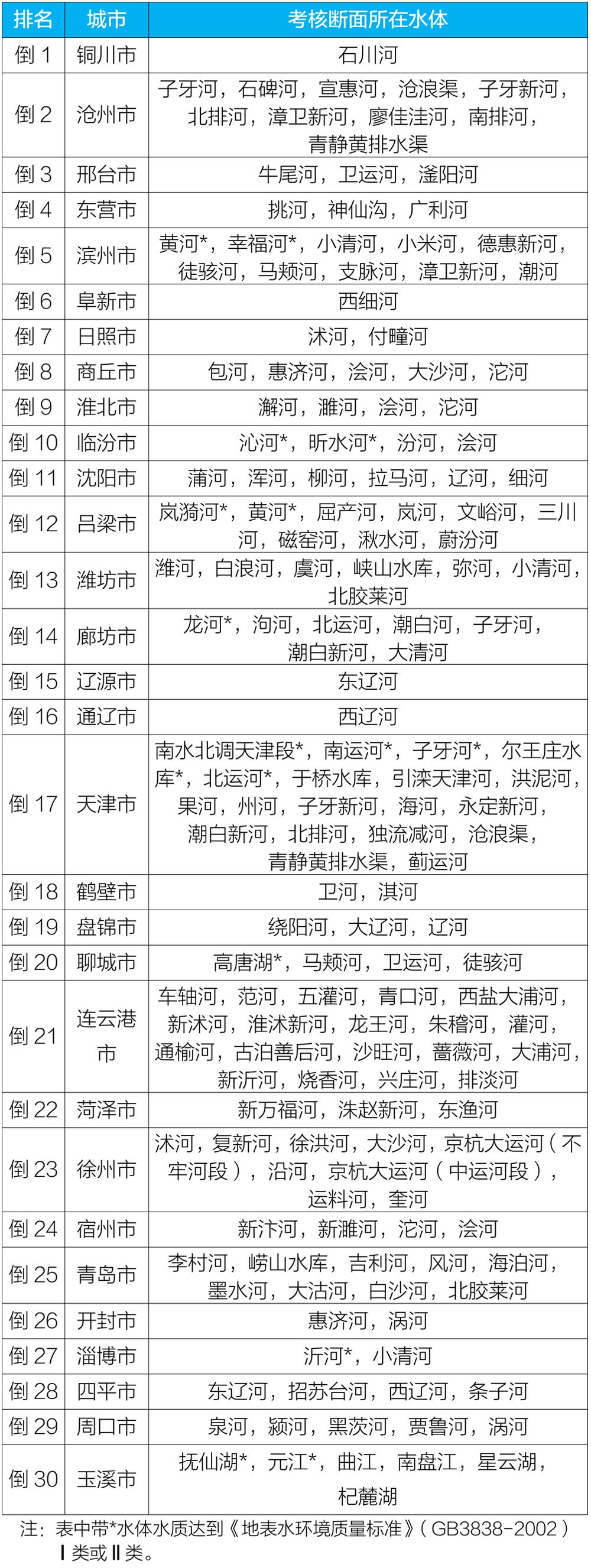 | 排名 | 城市 | 考核断面所在水体 |
|---|---|---|
| 倒 1 | 铜川市 | 石川河 |
| 倒 2 | 沧州市 | 子牙河，石碑河，宣惠河，沧浪渠，子牙新河，北排河，漳卫新河，廖佳洼河，南排河，青静黄排水渠 |
| 倒 3 | 邢台市 | 牛尾河，卫运河，滏阳河 |
| 倒 4 | 东营市 | 挑河，神仙沟，广利河 |
| 倒 5 | 滨州市 | 黄河*，幸福河*，小清河，小米河，德惠新河，徒骇河，马颊河，支脉河，漳卫新河，潮河 |
| 倒 6 | 阜新市 | 西细河 |
| 倒 7 | 日照市 | 沭河，付疃河 |
| 倒 8 | 商丘市 | 包河，惠济河，浍河，大沙河，沱河 |
| 倒 9 | 淮北市 | 澥河，濉河，浍河，沱河 |
| 倒 10 | 临汾市 | 沁河*，昕水河*，汾河，浍河 |
| 倒 11 | 沈阳市 | 蒲河，浑河，柳河，拉马河，辽河，细河 |
| 倒 12 | 吕梁市 | 岚漪河*，黄河*，屈产河，岚河，文峪河，三川河，磁窑河，湫水河，蔚汾河 |
| 倒 13 | 潍坊市 | 潍河，白浪河，虞河，峡山水库，弥河，小清河，北胶莱河 |
| 倒 14 | 廊坊市 | 龙河*，泃河，北运河，潮白河，子牙河，潮白新河，大清河 |
| 倒 15 | 辽源市 | 东辽河 |
| 倒 16 | 通辽市 | 西辽河 |
| 倒 17 | 天津市 | 南水北调天津段*，南运河*，子牙河*，尔王庄水库*，北运河*，于桥水库，引滦天津河，洪泥河，果河，州河，子牙新河，海河，永定新河，潮白新河，北排河，独流减河，沧浪渠，青静黄排水渠，蓟运河 |
| 倒 18 | 鹤壁市 | 卫河，淇河 |
| 倒 19 | 盘锦市 | 绕阳河，大辽河，辽河 |
| 倒 20 | 聊城市 | 高唐湖*，马颊河，卫运河，徒骇河 |
| 倒 21 | 连云港市 | 车轴河，范河，五灌河，青口河，西盐大浦河，新沭河，淮沭新河，龙王河，朱稽河，灌河，通榆河，古泊善后河，沙旺河，蔷薇河，大浦河，新沂河，烧香河，兴庄河，排淡河 |
| 倒 22 | 菏泽市 | 新万福河，洙赵新河，东渔河 |
| 倒 23 | 徐州市 | 沭河，复新河，徐洪河，大沙河，京杭大运河（不牢河段），沿河，京杭大运河（中运河段），运料河，奎河 |
| 倒 24 | 宿州市 | 新汴河，新濉河，沱河，浍河 |
| 倒 25 | 青岛市 | 李村河，崂山水库，吉利河，风河，海泊河，墨水河，大沽河，白沙河，北胶莱河 |
| 倒 26 | 开封市 | 惠济河，涡河 |
| 倒 27 | 淄博市 | 沂河*，小清河 |
| 倒 28 | 四平市 | 东辽河，招苏台河，西辽河，条子河 |
| 倒 29 | 周口市 | 泉河，颍河，黑茨河，贾鲁河，涡河 |
| 倒 30 | 玉溪市 | 抚仙湖*，元江*，曲江，南盘江，星云湖，杞麓湖 |

注：表中带*水体水质达到《地表水环境质量标准》（GB3838-2002）Ⅰ类或Ⅱ类。